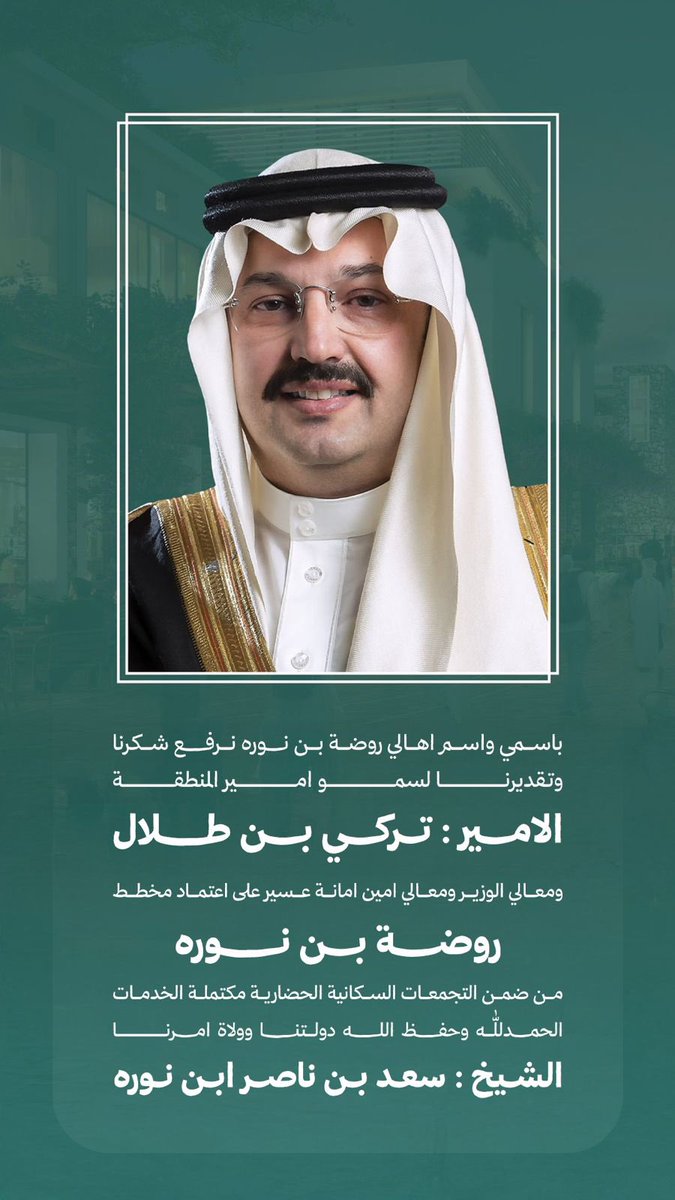 باسمي واسم اهالي روضة بن نوره نرفع شكرنا وتقديرنا لسمو امير المنطقة

الامير : تركي بن طلال

ومعالي الوزير ومعالي امين امانة عسير على اعتماد مخطط

روضة بن نوره

من ضمن التجمعات السكانية الحضارية مكتملة الخدمات الحمدلله وحفظ الله دولتنا وولاة امرنا

الشيخ : سعد بن ناصر ابن نوره